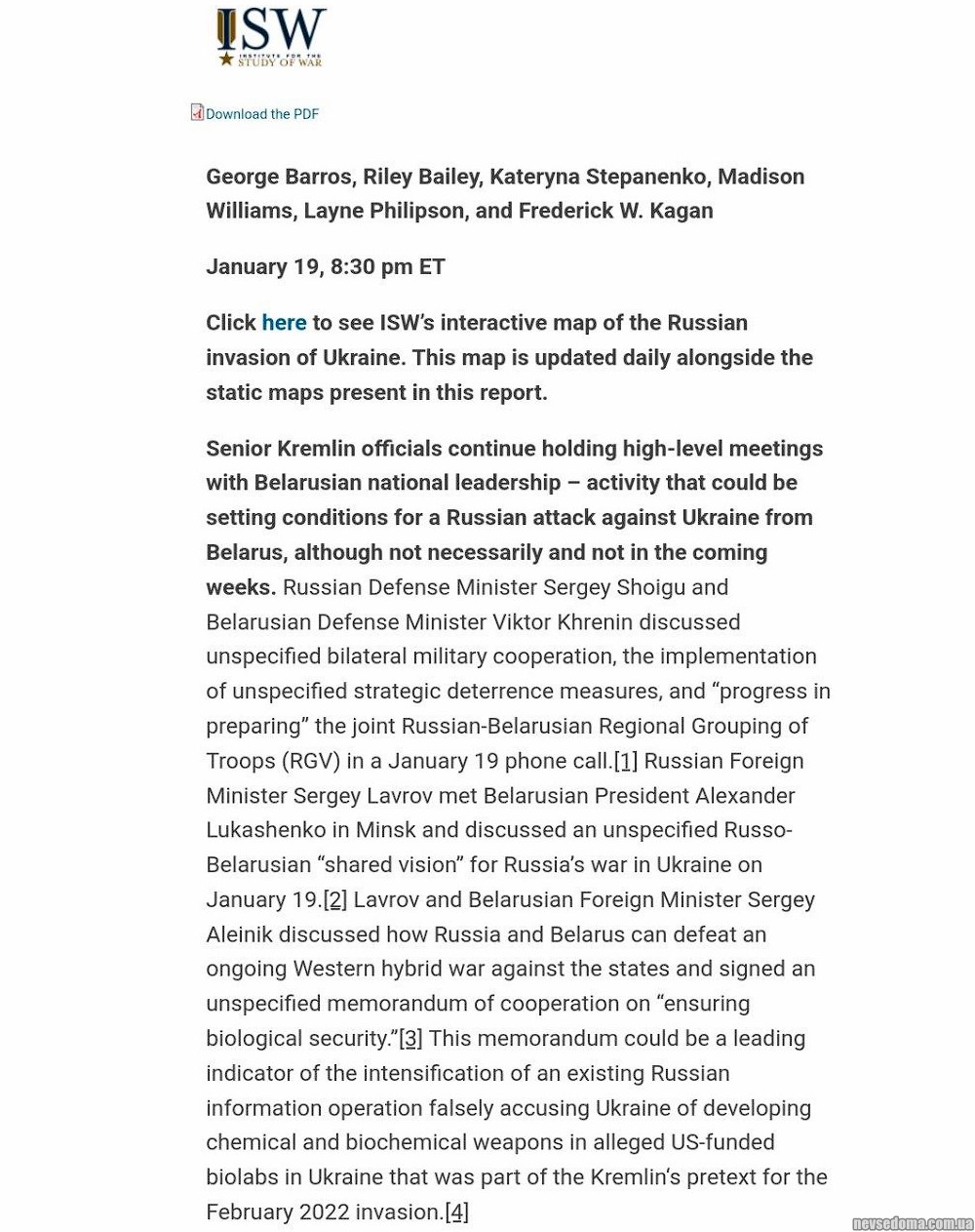 ISW
INSTITUTE FOR THE STUDY OF WAR

Download the PDF

George Barros, Riley Bailey, Kateryna Stepanenko, Madison Williams, Layne Philipson, and Frederick W. Kagan

January 19, 8:30 pm ET

Click here to see ISW's interactive map of the Russian invasion of Ukraine. This map is updated daily alongside the static maps present in this report.

Senior Kremlin officials continue holding high-level meetings with Belarusian national leadership – activity that could be setting conditions for a Russian attack against Ukraine from Belarus, although not necessarily and not in the coming weeks. Russian Defense Minister Sergey Shoigu and Belarusian Defense Minister Viktor Khrenin discussed unspecified bilateral military cooperation, the implementation of unspecified strategic deterrence measures, and "progress in preparing" the joint Russian-Belarusian Regional Grouping of Troops (RGV) in a January 19 phone call.[1] Russian Foreign Minister Sergey Lavrov met Belarusian President Alexander Lukashenko in Minsk and discussed an unspecified Russo-Belarusian "shared vision" for Russia's war in Ukraine on January 19.[2] Lavrov and Belarusian Foreign Minister Sergey Aleinik discussed how Russia and Belarus can defeat an ongoing Western hybrid war against the states and signed an unspecified memorandum of cooperation on "ensuring biological security."[3] This memorandum could be a leading indicator of the intensification of an existing Russian information operation falsely accusing Ukraine of developing chemical and biochemical weapons in alleged US-funded biolabs in Ukraine that was part of the Kremlin's pretext for the February 2022 invasion.[4]

nevsedoma.com.ua